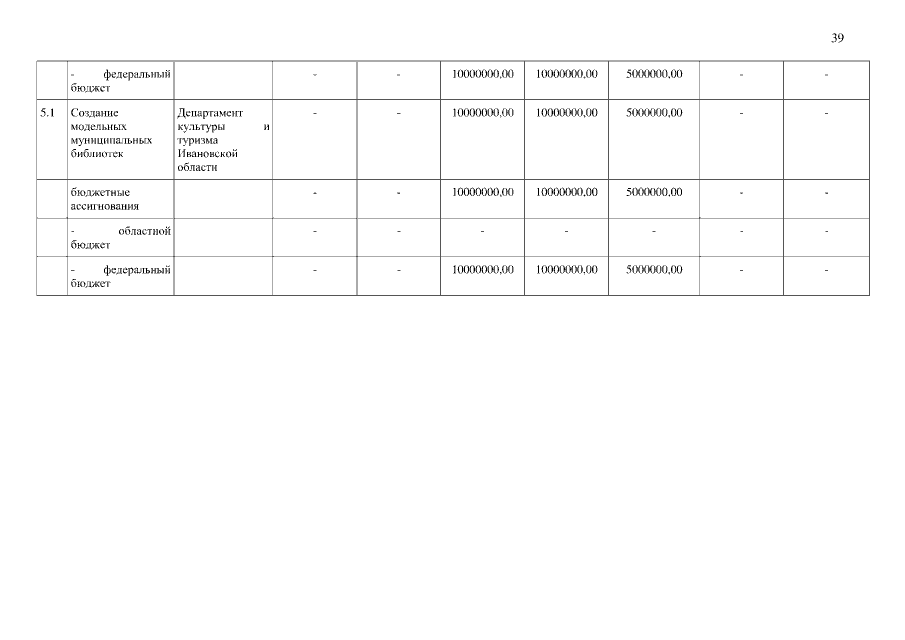 39

|  |  |  |  |  |  |  |  |  |  |
|---|---|---|---|---|---|---|---|---|---|
|  | - федеральный бюджет |  | - | - | 10000000,00 | 10000000,00 | 5000000,00 | - | - |
| 5.1 | Создание модельных муниципальных библиотек | Департамент культуры и туризма Ивановской области | - | - | 10000000,00 | 10000000,00 | 5000000,00 | - | - |
|  | бюджетные ассигнования |  | - | - | 10000000,00 | 10000000,00 | 5000000,00 | - | - |
|  | - областной бюджет |  | - | - | - | - | - | - | - |
|  | - федеральный бюджет |  | - | - | 10000000,00 | 10000000,00 | 5000000,00 | - | - |